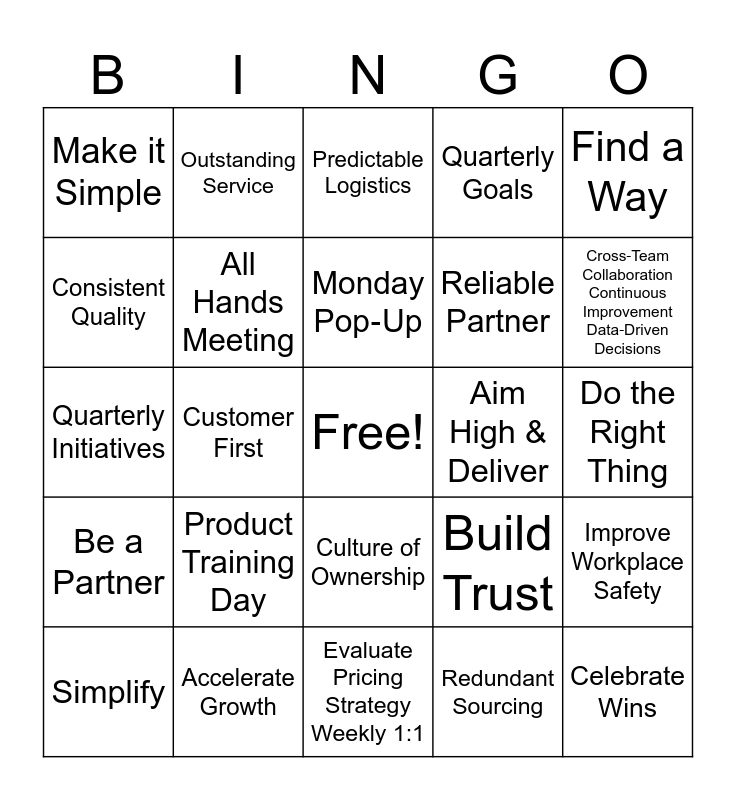 | B | I | N | G | O |
|---|---|---|---|---|
| Make it Simple | Outstanding Service | Predictable Logistics | Quarterly Goals | Find a Way |
| Consistent Quality | All Hands Meeting | Monday Pop-Up | Reliable Partner | Cross-Team Collaboration Continuous Improvement Data-Driven Decisions |
| Quarterly Initiatives | Customer First | Free! | Aim High & Deliver | Do the Right Thing |
| Be a Partner | Product Training Day | Culture of Ownership | Build Trust | Improve Workplace Safety |
| Simplify | Accelerate Growth | Evaluate Pricing Strategy Weekly 1:1 | Redundant Sourcing | Celebrate Wins |